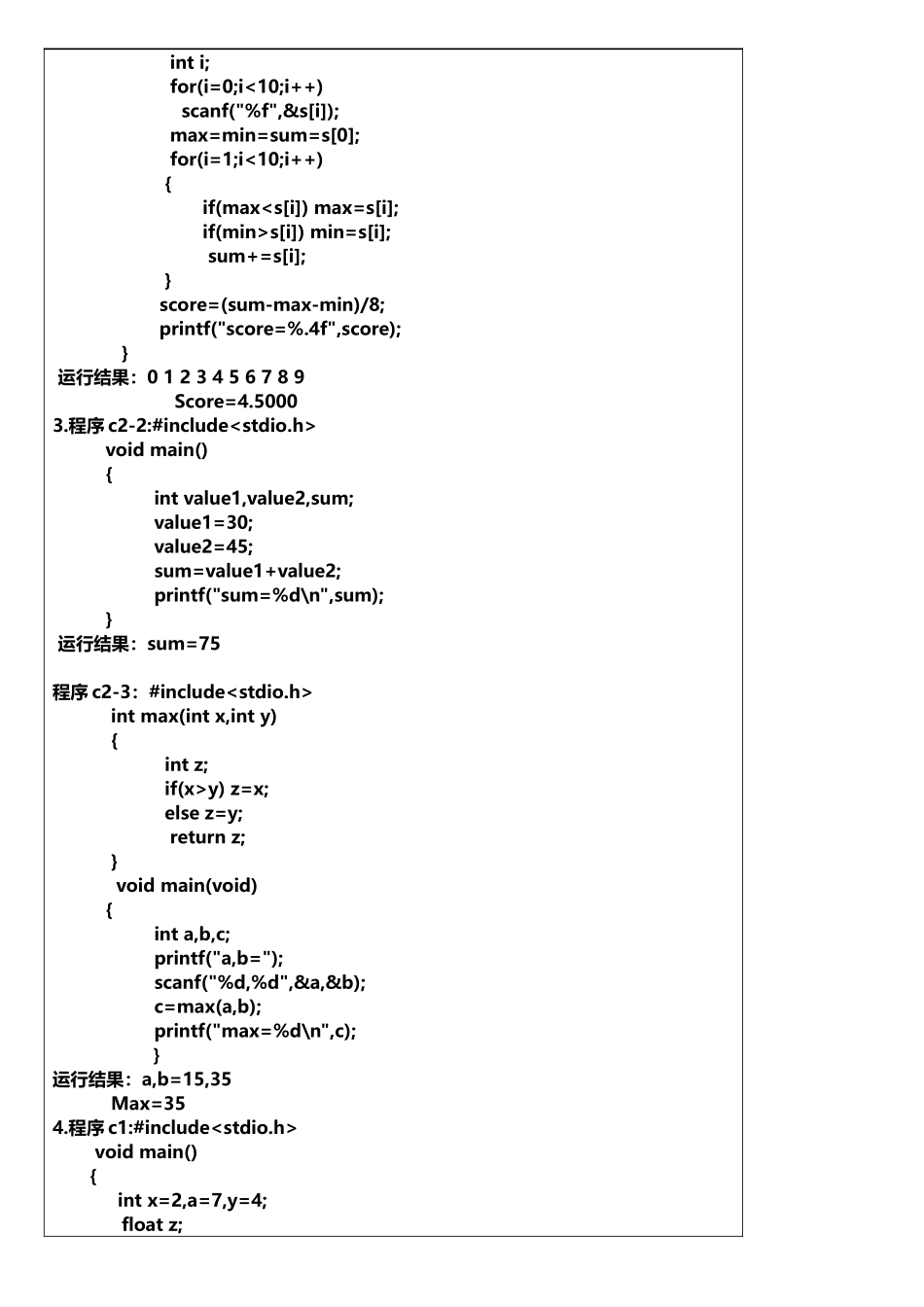 int i;
for(i=0;i<10;i++)
scanf("%f",&s[i]);
max=min=sum=s[0];
for(i=1;i<10;i++)
{
if(max<s[i]) max=s[i];
if(min>s[i]) min=s[i];
sum+=s[i];
}
score=(sum-max-min)/8;
printf("score=%.4f",score);
}
运行结果：0 1 2 3 4 5 6 7 8 9
Score=4.5000
3.程序 c2-2:#include<stdio.h>
void main()
{
int value1,value2,sum;
value1=30;
value2=45;
sum=value1+value2;
printf("sum=%d\n",sum);
}
运行结果：sum=75

程序 c2-3：#include<stdio.h>
int max(int x,int y)
{
int z;
if(x>y) z=x;
else z=y;
return z;
}
void main(void)
{
int a,b,c;
printf("a,b=");
scanf("%d,%d",&a,&b);
c=max(a,b);
printf("max=%d\n",c);
}
运行结果：a,b=15,35
Max=35
4.程序 c1:#include<stdio.h>
void main()
{
int x=2,a=7,y=4;
float z;